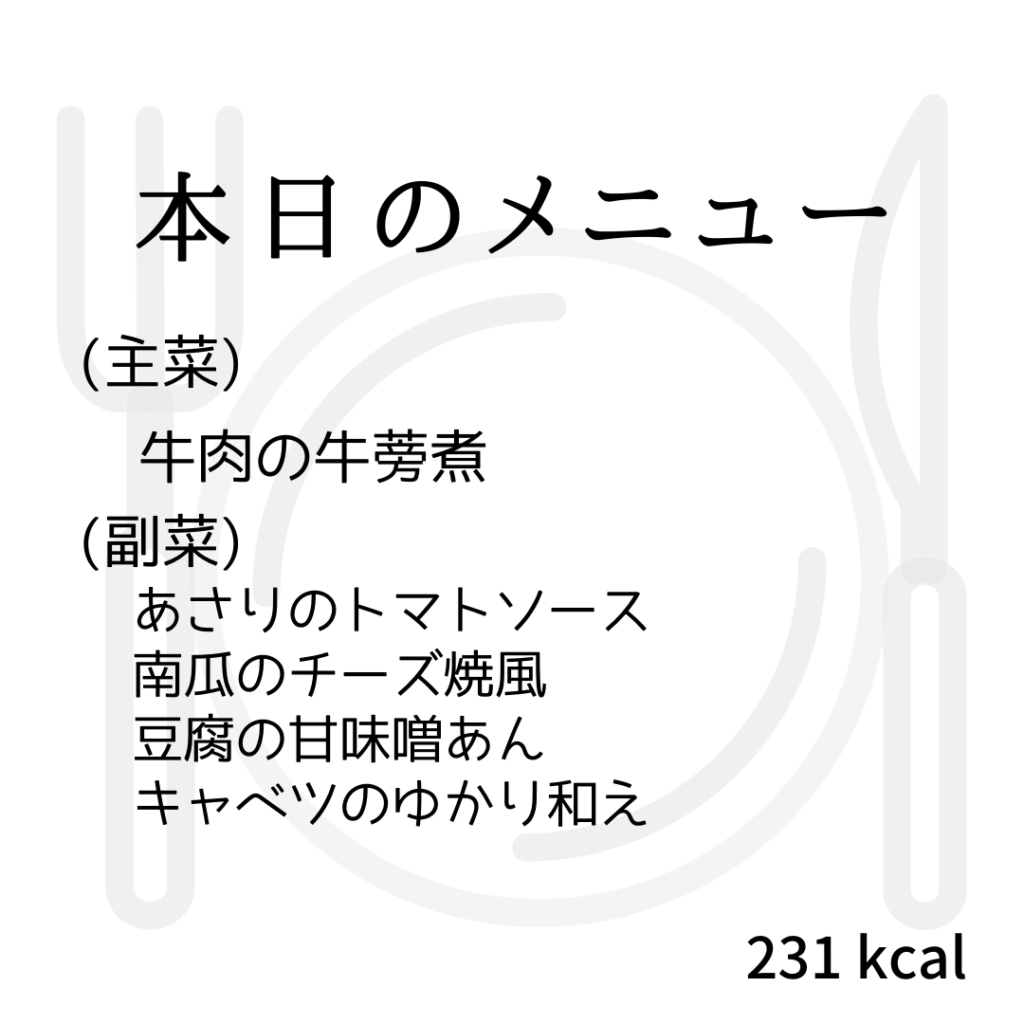 本日のメニュー

(主菜)

牛肉の牛蒡煮

(副菜)

あさりのトマトソース
南瓜のチーズ焼風
豆腐の甘味噌あん
キャベツのゆかり和え

231 kcal